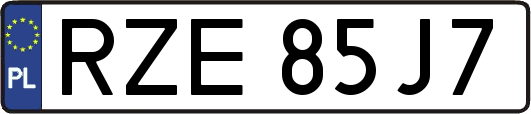 PL
RZE 85J7